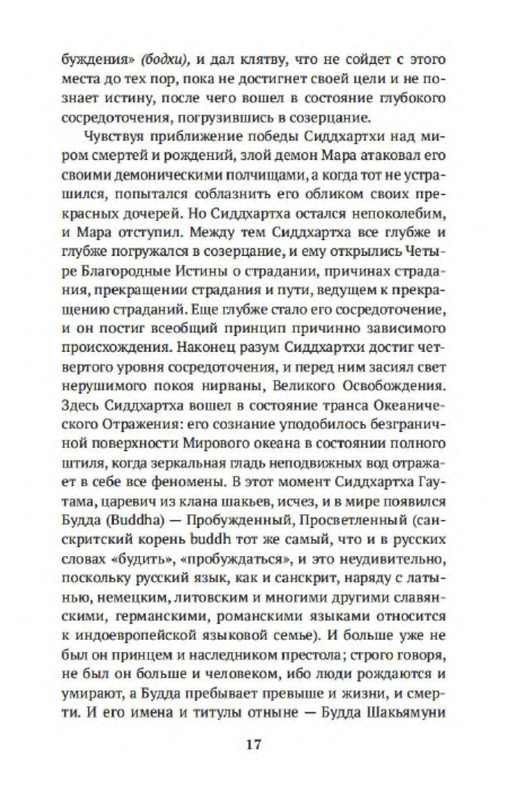 буждения» (бодхи), и дал клятву, что не сойдет с этого места до тех пор, пока не достигнет своей цели и не познает истину, после чего вошел в состояние глубокого сосредоточения, погрузившись в созерцание.

Чувствуя приближение победы Сиддхартхи над миром смертей и рождений, злой демон Мара атаковал его своими демоническими полчищами, а когда тот не устрашился, попытался соблазнить его обликом своих прекрасных дочерей. Но Сиддхартха остался непоколебим, и Мара отступил. Между тем Сиддхартха все глубже и глубже погружался в созерцание, и ему открылись Четыре Благородные Истины о страдании, причинах страдания, прекращении страдания и пути, ведущем к прекращению страданий. Еще глубже стало его сосредоточение, и он постиг всеобщий принцип причинно зависимого происхождения. Наконец разум Сиддхартхи достиг четвертого уровня сосредоточения, и перед ним засиял свет нерушимого покоя нирваны, Великого Освобождения. Здесь Сиддхартха вошел в состояние транса Океанического Отражения: его сознание уподобилось безграничной поверхности Мирового океана в состоянии полного штиля, когда зеркальная гладь неподвижных вод отражает в себе все феномены. В этот момент Сиддхартха Гаутама, царевич из клана шакьев, исчез, и в мире появился Будда (Buddha) — Пробужденный, Просветленный (санскритский корень buddh тот же самый, что и в русских словах «будить», «пробуждаться», и это неудивительно, поскольку русский язык, как и санскрит, наряду с латынью, немецким, литовским и многими другими славянскими, германскими, романскими языками относится к индоевропейской языковой семье). И больше уже не был он принцем и наследником престола; строго говоря, не был он больше и человеком, ибо люди рождаются и умирают, а Будда пребывает превыше и жизни, и смерти. И его имена и титулы отныне — Будда Шакьямуни

17